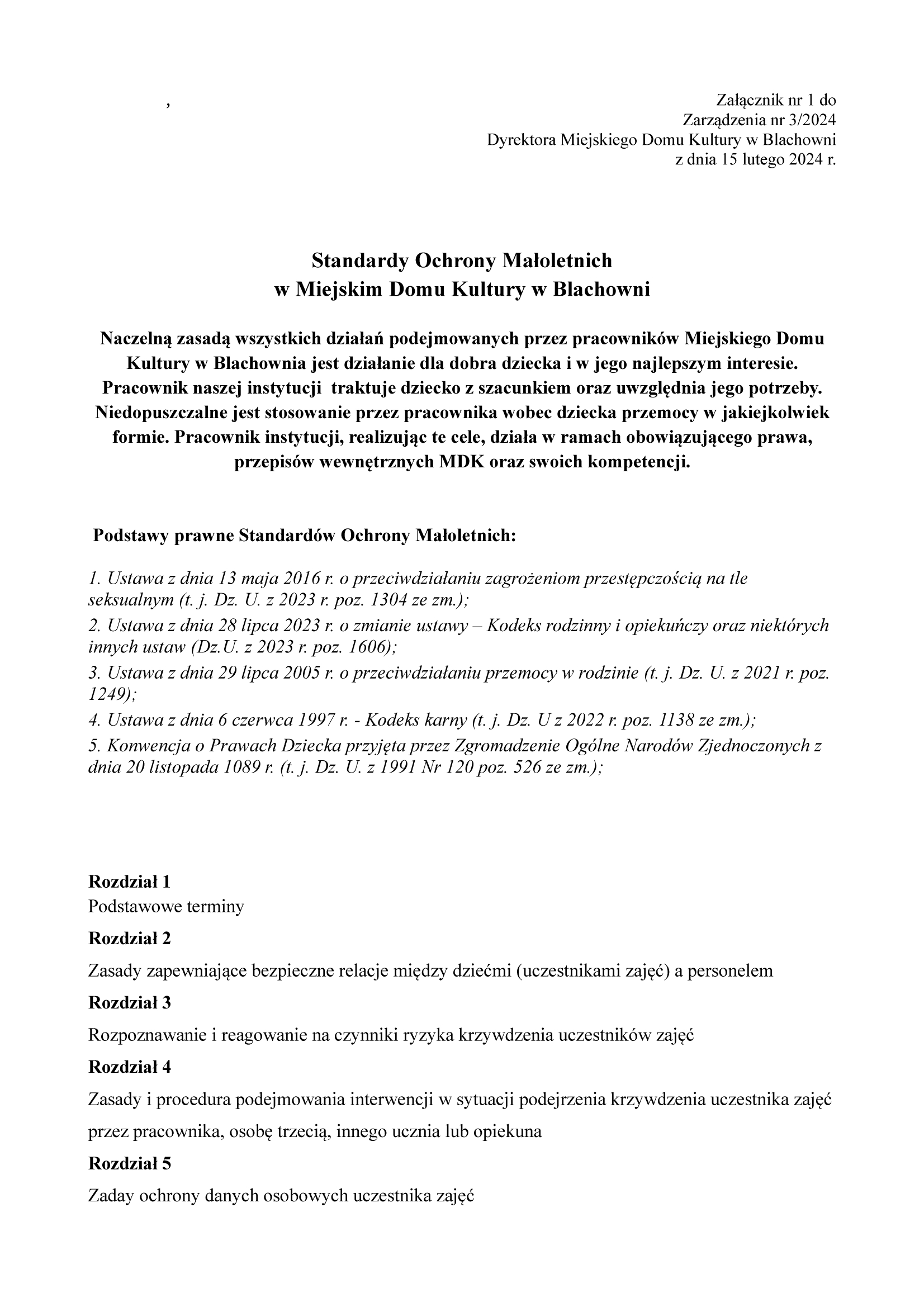 ,

Załącznik nr 1 do
Zarządzenia nr 3/2024
Dyrektora Miejskiego Domu Kultury w Blachowni
z dnia 15 lutego 2024 r.

Standardy Ochrony Małoletnich
w Miejskim Domu Kultury w Blachowni

Naczelną zasadą wszystkich działań podejmowanych przez pracowników Miejskiego Domu Kultury w Blachownia jest działanie dla dobra dziecka i w jego najlepszym interesie. Pracownik naszej instytucji traktuje dziecko z szacunkiem oraz uwzględnia jego potrzeby. Niedopuszczalne jest stosowanie przez pracownika wobec dziecka przemocy w jakiejkolwiek formie. Pracownik instytucji, realizując te cele, działa w ramach obowiązującego prawa, przepisów wewnętrznych MDK oraz swoich kompetencji.

Podstawy prawne Standardów Ochrony Małoletnich:

1. Ustawa z dnia 13 maja 2016 r. o przeciwdziałaniu zagrożeniom przestępczością na tle seksualnym (t. j. Dz. U. z 2023 r. poz. 1304 ze zm.);
2. Ustawa z dnia 28 lipca 2023 r. o zmianie ustawy – Kodeks rodzinny i opiekuńczy oraz niektórych innych ustaw (Dz.U. z 2023 r. poz. 1606);
3. Ustawa z dnia 29 lipca 2005 r. o przeciwdziałaniu przemocy w rodzinie (t. j. Dz. U. z 2021 r. poz. 1249);
4. Ustawa z dnia 6 czerwca 1997 r. - Kodeks karny (t. j. Dz. U z 2022 r. poz. 1138 ze zm.);
5. Konwencja o Prawach Dziecka przyjęta przez Zgromadzenie Ogólne Narodów Zjednoczonych z dnia 20 listopada 1089 r. (t. j. Dz. U. z 1991 Nr 120 poz. 526 ze zm.);

Rozdział 1
Podstawowe terminy
Rozdział 2
Zasady zapewniające bezpieczne relacje między dziećmi (uczestnikami zajęć) a personelem
Rozdział 3
Rozpoznawanie i reagowanie na czynniki ryzyka krzywdzenia uczestników zajęć
Rozdział 4
Zasady i procedura podejmowania interwencji w sytuacji podejrzenia krzywdzenia uczestnika zajęć przez pracownika, osobę trzecią, innego ucznia lub opiekuna
Rozdział 5
Zaday ochrony danych osobowych uczestnika zajęć